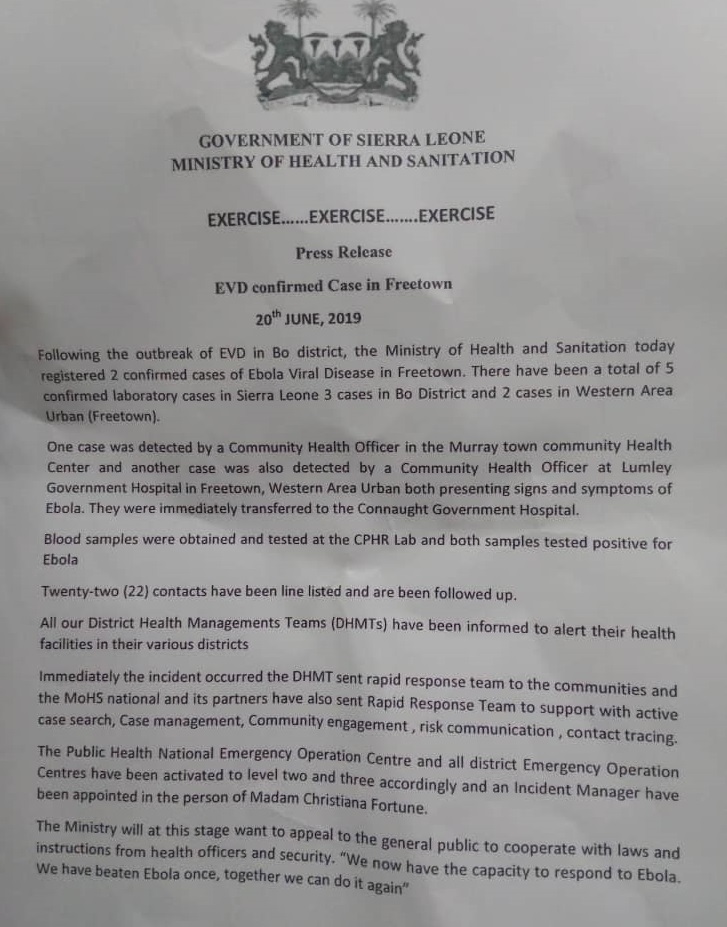 GOVERNMENT OF SIERRA LEONE
MINISTRY OF HEALTH AND SANITATION

EXERCISE......EXERCISE.......EXERCISE

Press Release

EVD confirmed Case in Freetown

20$^{th}$ JUNE, 2019

Following the outbreak of EVD in Bo district, the Ministry of Health and Sanitation today registered 2 confirmed cases of Ebola Viral Disease in Freetown. There have been a total of 5 confirmed laboratory cases in Sierra Leone 3 cases in Bo District and 2 cases in Western Area Urban (Freetown).

One case was detected by a Community Health Officer in the Murray town community Health Center and another case was also detected by a Community Health Officer at Lumley Government Hospital in Freetown, Western Area Urban both presenting signs and symptoms of Ebola. They were immediately transferred to the Connaught Government Hospital.

Blood samples were obtained and tested at the CPHR Lab and both samples tested positive for Ebola

Twenty-two (22) contacts have been line listed and are been followed up.

All our District Health Managements Teams (DHMTs) have been informed to alert their health facilities in their various districts

Immediately the incident occurred the DHMT sent rapid response team to the communities and the MoHS national and its partners have also sent Rapid Response Team to support with active case search, Case management, Community engagement , risk communication , contact tracing.

The Public Health National Emergency Operation Centre and all district Emergency Operation Centres have been activated to level two and three accordingly and an Incident Manager have been appointed in the person of Madam Christiana Fortune.

The Ministry will at this stage want to appeal to the general public to cooperate with laws and instructions from health officers and security. "We now have the capacity to respond to Ebola. We have beaten Ebola once, together we can do it again"